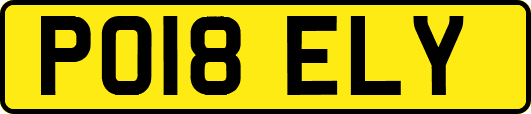 PO18 ELY